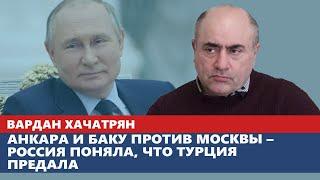 ВАРДАН ХАЧАТРЯН
АНКАРА И БАКУ ПРОТИВ МОСКВЫ – РОССИЯ ПОНЯЛА, ЧТО ТУРЦИЯ ПРЕДАЛА